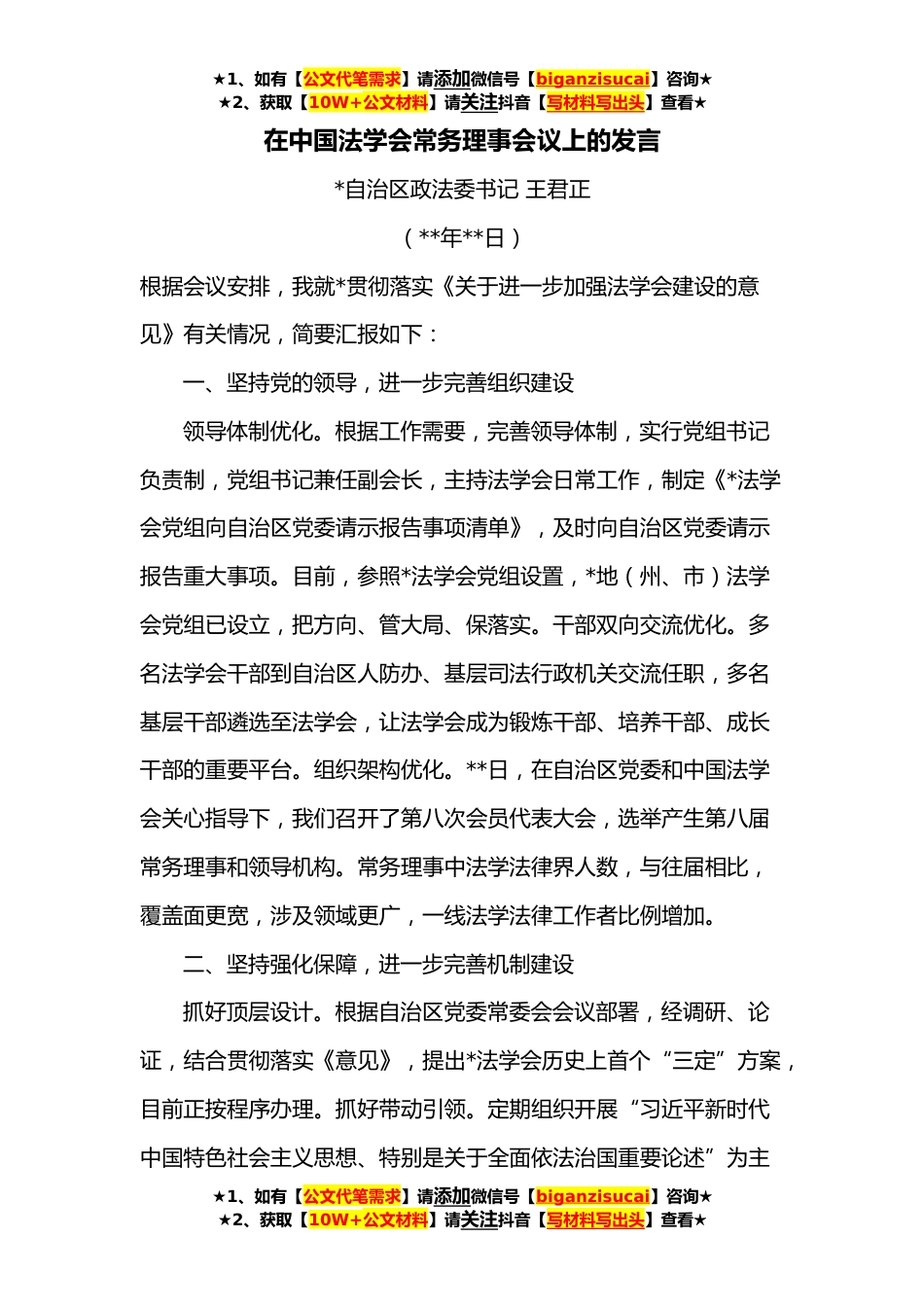 ★1、如有【公文代笔需求】请添加微信号【biganzisucai】咨询★
★2、获取【10W+公文材料】请关注抖音【写材料写出头】查看★

在中国法学会常务理事会议上的发言

*自治区政法委书记 王君正

（**年**日）

根据会议安排，我就*贯彻落实《关于进一步加强法学会建设的意见》有关情况，简要汇报如下：

一、坚持党的领导，进一步完善组织建设

领导体制优化。根据工作需要，完善领导体制，实行党组书记负责制，党组书记兼任副会长，主持法学会日常工作，制定《*法学会党组向自治区党委请示报告事项清单》，及时向自治区党委请示报告重大事项。目前，参照*法学会党组设置，*地（州、市）法学会党组已设立，把方向、管大局、保落实。干部双向交流优化。多名法学会干部到自治区人防办、基层司法行政机关交流任职，多名基层干部遴选至法学会，让法学会成为锻炼干部、培养干部、成长干部的重要平台。组织架构优化。**日，在自治区党委和中国法学会关心指导下，我们召开了第八次会员代表大会，选举产生第八届常务理事和领导机构。常务理事中法学法律界人数，与往届相比，覆盖面更宽，涉及领域更广，一线法学法律工作者比例增加。

二、坚持强化保障，进一步完善机制建设

抓好顶层设计。根据自治区党委常委会会议部署，经调研、论证，结合贯彻落实《意见》，提出*法学会历史上首个“三定”方案，目前正按程序办理。抓好带动引领。定期组织开展“习近平新时代中国特色社会主义思想、特别是关于全面依法治国重要论述”为主

★1、如有【公文代笔需求】请添加微信号【biganzisucai】咨询★
★2、获取【10W+公文材料】请关注抖音【写材料写出头】查看★